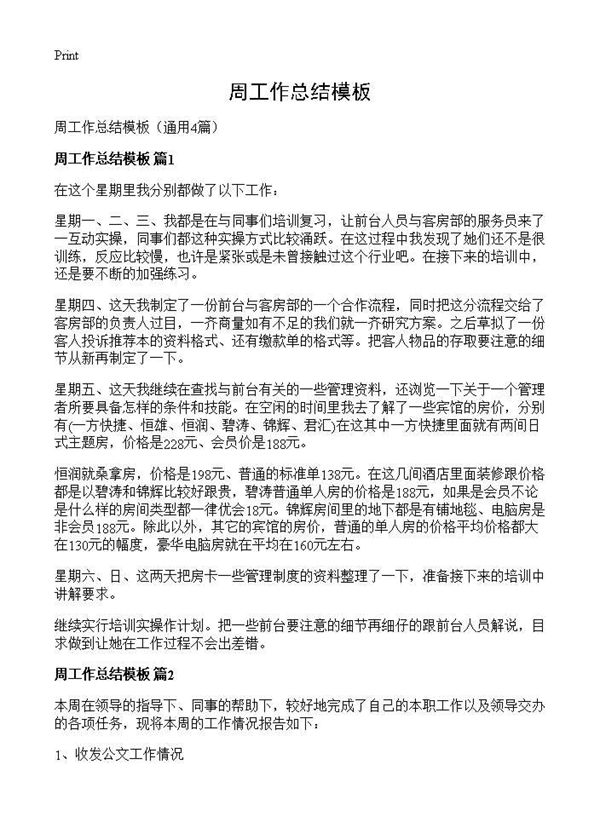 Print

周工作总结模板

周工作总结模板（通用4篇）

周工作总结模板 篇1

在这个星期里我分别都做了以下工作：

星期一、二、三、我都是在与同事们培训复习，让前台人员与客房部的服务员来了一互动实操，同事们都这种实操方式比较涌跃。在这过程中我发现了她们还不是很训练，反应比较慢，也许是紧张或是未曾接触过这个行业吧。在接下来的培训中，还是要不断的加强练习。

星期四、这天我制定了一份前台与客房部的一个合作流程，同时把这分流程交给了客房部的负责人过目，一齐商量如有不足的我们就一齐研究方案。之后草拟了一份客人投诉推荐本的资料格式、还有缴款单的格式等。把客人物品的存取要注意的细节从新再制定了一下。

星期五、这天我继续在查找与前台有关的一些管理资料，还浏览一下关于一个管理者所要具备怎样的条件和技能。在空闲的时间里我去了解了一些宾馆的房价，分别有(一方快捷、恒雄、恒润、碧涛、锦辉、君汇)在这其中一方快捷里面就有两间日式主题房，价格是228元、会员价是188元。

恒润就桑拿房，价格是198元、普通的标准单138元。在这几间酒店里面装修跟价格都是以碧涛和锦辉比较好跟贵，碧涛普通单人房的价格是188元，如果是会员不论是什么样的房间类型都一律优会18元。锦辉房间里的地下都是有铺地毯、电脑房是非会员188元。除此以外，其它的宾馆的房价，普通的单人房的价格平均价格都大在130元的幅度，豪华电脑房就在平均在160元左右。

星期六、日、这两天把房卡一些管理制度的资料整理了一下，准备接下来的培训中讲解要求。

继续实行培训实操作计划。把一些前台要注意的细节再细仔的跟前台人员解说，目求做到让她在工作过程不会出差错。

周工作总结模板 篇2

本周在领导的指导下、同事的帮助下，较好地完成了自己的本职工作以及领导交办的各项任务，现将本周的工作情况报告如下：

1、收发公文工作情况